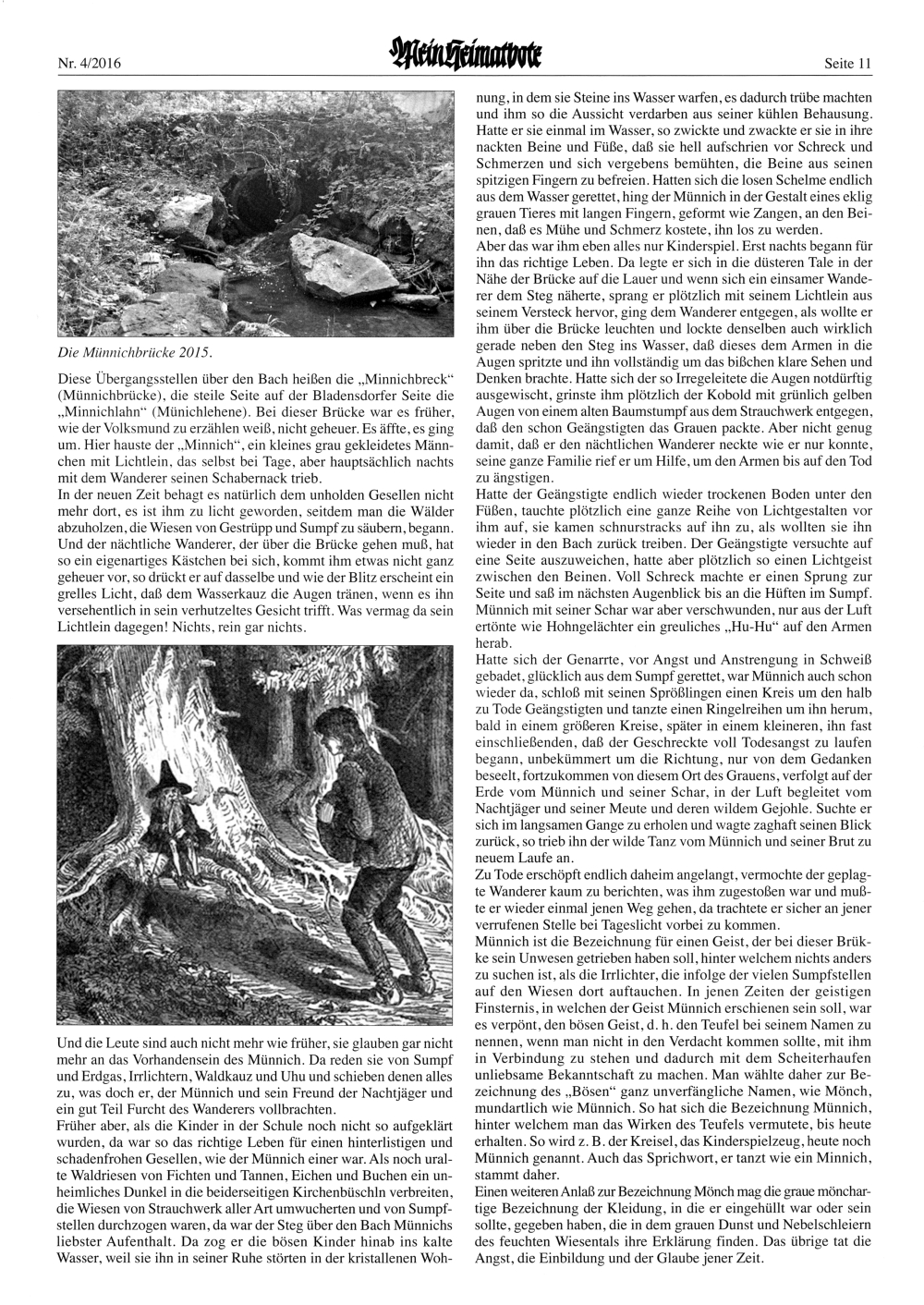 Nr. 4/2016

Mein Heimatbote

Seite 11

Die Münnichbrücke 2015.

Diese Übergangsstellen über den Bach heißen die „Minnichbreck“ (Münnichbrücke), die steile Seite auf der Bladensdorfer Seite die „Minnichlahn“ (Münichlehene). Bei dieser Brücke war es früher, wie der Volksmund zu erzählen weiß, nicht geheuer. Es äffte, es ging um. Hier hauste der „Minnich“, ein kleines grau gekleidetes Männchen mit Lichtlein, das selbst bei Tage, aber hauptsächlich nachts mit dem Wanderer seinen Schabernack trieb.
In der neuen Zeit behagt es natürlich dem unholden Gesellen nicht mehr dort, es ist ihm zu licht geworden, seitdem man die Wälder abzuholzen, die Wiesen von Gestrüpp und Sumpf zu säubern, begann. Und der nächtliche Wanderer, der über die Brücke gehen muß, hat so ein eigenartiges Kästchen bei sich, kommt ihm etwas nicht ganz geheuer vor, so drückt er auf dasselbe und wie der Blitz erscheint ein grelles Licht, daß dem Wasserkauz die Augen tränen, wenn es ihn versehentlich in sein verhutzeltes Gesicht trifft. Was vermag da sein Lichtlein dagegen! Nichts, rein gar nichts.

Und die Leute sind auch nicht mehr wie früher, sie glauben gar nicht mehr an das Vorhandensein des Münnich. Da reden sie von Sumpf und Erdgas, Irrlichtern, Waldkauz und Uhu und schieben denen alles zu, was doch er, der Münnich und sein Freund der Nachtjäger und ein gut Teil Furcht des Wanderers vollbrachten.
Früher aber, als die Kinder in der Schule noch nicht so aufgeklärt wurden, da war so das richtige Leben für einen hinterlistigen und schadenfrohen Gesellen, wie der Münnich einer war. Als noch uralte Waldriesen von Fichten und Tannen, Eichen und Buchen ein unheimliches Dunkel in die beiderseitigen Kirchenbüschln verbreiten, die Wiesen von Strauchwerk aller Art umwucherten und von Sumpfstellen durchzogen waren, da war der Steg über den Bach Münnichs liebster Aufenthalt. Da zog er die bösen Kinder hinab ins kalte Wasser, weil sie ihn in seiner Ruhe störten in der kristallenen Wohnung, in dem sie Steine ins Wasser warfen, es dadurch trübe machten und ihm so die Aussicht verdarben aus seiner kühlen Behausung. Hatte er sie einmal im Wasser, so zwickte und zwackte er sie in ihre nackten Beine und Füße, daß sie hell aufschrien vor Schreck und Schmerzen und sich vergebens bemühten, die Beine aus seinen spitzigen Fingern zu befreien. Hatten sich die losen Schelme endlich aus dem Wasser gerettet, hing der Münnich in der Gestalt eines eklig grauen Tieres mit langen Fingern, geformt wie Zangen, an den Beinen, daß es Mühe und Schmerz kostete, ihn los zu werden.
Aber das war ihm eben alles nur Kinderspiel. Erst nachts begann für ihn das richtige Leben. Da legte er sich in die düsteren Tale in der Nähe der Brücke auf die Lauer und wenn sich ein einsamer Wanderer dem Steg näherte, sprang er plötzlich mit seinem Lichtlein aus seinem Versteck hervor, ging dem Wanderer entgegen, als wollte er ihm über die Brücke leuchten und lockte denselben auch wirklich gerade neben den Steg ins Wasser, daß dieses dem Armen in die Augen spritzte und ihn vollständig um das bißchen klare Sehen und Denken brachte. Hatte sich der so Irregeleitete die Augen notdürftig ausgewischt, grinste ihm plötzlich der Kobold mit grünlich gelben Augen von einem alten Baumstumpf aus dem Strauchwerk entgegen, daß den schon Geängstigten das Grauen packte. Aber nicht genug damit, daß er den nächtlichen Wanderer neckte wie er nur konnte, seine ganze Familie rief er um Hilfe, um den Armen bis auf den Tod zu ängstigen.
Hatte der Geängstigte endlich wieder trockenen Boden unter den Füßen, tauchte plötzlich eine ganze Reihe von Lichtgestalten vor ihm auf, sie kamen schnurstracks auf ihn zu, als wollten sie ihn wieder in den Bach zurück treiben. Der Geängstigte versuchte auf eine Seite auszuweichen, hatte aber plötzlich so einen Lichtgeist zwischen den Beinen. Voll Schreck machte er einen Sprung zur Seite und saß im nächsten Augenblick bis an die Hüften im Sumpf. Münnich mit seiner Schar war aber verschwunden, nur aus der Luft ertönte wie Hohngelächter ein greuliches „Hu-Hu“ auf den Armen herab.
Hatte sich der Genarrte, vor Angst und Anstrengung in Schweiß gebadet, glücklich aus dem Sumpf gerettet, war Münnich auch schon wieder da, schloß mit seinen Sprößlingen einen Kreis um den halb zu Tode Geängstigten und tanzte einen Ringelreihen um ihn herum, bald in einem größeren Kreise, später in einem kleineren, ihn fast einschließenden, daß der Geschreckte voll Todesangst zu laufen begann, unbekümmert um die Richtung, nur von dem Gedanken beseelt, fortzukommen von diesem Ort des Grauens, verfolgt auf der Erde vom Münnich und seiner Schar, in der Luft begleitet vom Nachtjäger und seiner Meute und deren wildem Gejohle. Suchte er sich im langsamen Gange zu erholen und wagte zaghaft seinen Blick zurück, so trieb ihn der wilde Tanz vom Münnich und seiner Brut zu neuem Laufe an.
Zu Tode erschöpft endlich daheim angelangt, vermochte der geplagte Wanderer kaum zu berichten, was ihm zugestoßen war und mußte er wieder einmal jenen Weg gehen, da trachtete er sicher an jener verrufenen Stelle bei Tageslicht vorbei zu kommen.
Münnich ist die Bezeichnung für einen Geist, der bei dieser Brükke sein Unwesen getrieben haben soll, hinter welchem nichts anders zu suchen ist, als die Irrlichter, die infolge der vielen Sumpfstellen auf den Wiesen dort auftauchen. In jenen Zeiten der geistigen Finsternis, in welchen der Geist Münnich erschienen sein soll, war es verpönt, den bösen Geist, d. h. den Teufel bei seinem Namen zu nennen, wenn man nicht in den Verdacht kommen sollte, mit ihm in Verbindung zu stehen und dadurch mit dem Scheiterhaufen unliebsame Bekanntschaft zu machen. Man wählte daher zur Bezeichnung des „Bösen“ ganz unverfängliche Namen, wie Mönch, mundartlich wie Münnich. So hat sich die Bezeichnung Münnich, hinter welchem man das Wirken des Teufels vermutete, bis heute erhalten. So wird z. B. der Kreisel, das Kinderspielzeug, heute noch Münnich genannt. Auch das Sprichwort, er tanzt wie ein Minnich, stammt daher.
Einen weiteren Anlaß zur Bezeichnung Mönch mag die graue mönchartige Bezeichnung der Kleidung, in die er eingehüllt war oder sein sollte, gegeben haben, die in dem grauen Dunst und Nebelschleiern des feuchten Wiesentals ihre Erklärung finden. Das übrige tat die Angst, die Einbildung und der Glaube jener Zeit.